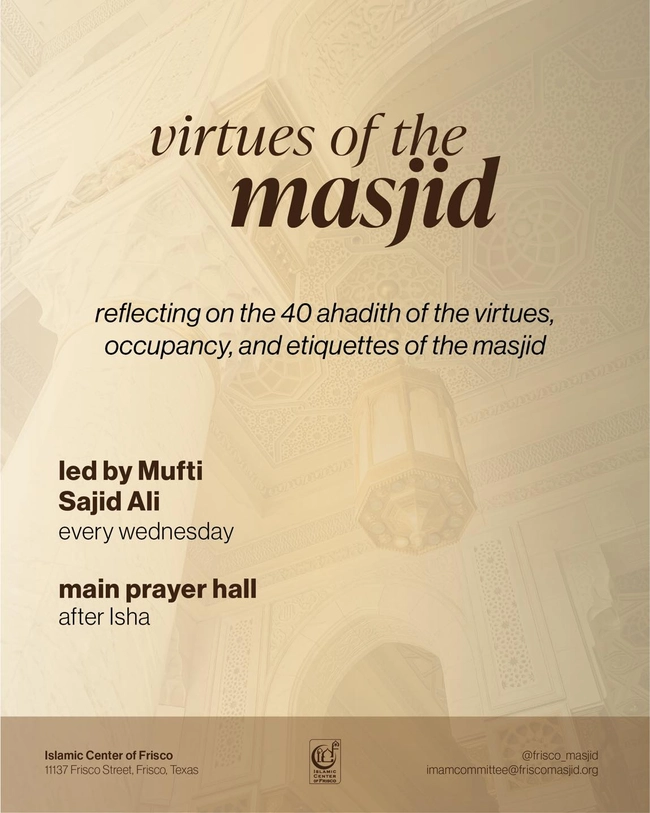 virtues of the masjid

reflecting on the 40 ahadith of the virtues, occupancy, and etiquettes of the masjid

led by Mufti Sajid Ali
every wednesday

main prayer hall
after Isha

Islamic Center of Frisco
11137 Frisco Street, Frisco, Texas

ISLAMIC CENTER OF FRISCO

@frisco_masjid
imamcommittee@friscomasjid.org